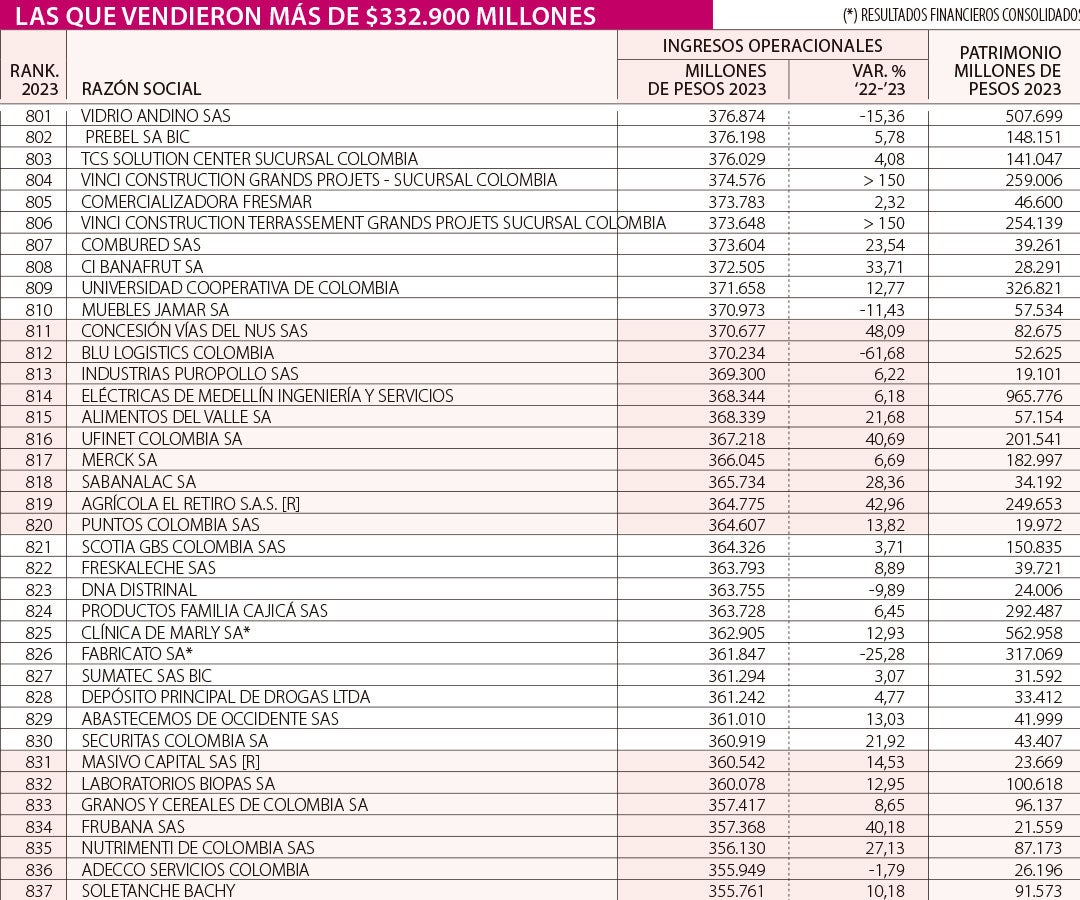 LAS QUE VENDIERON MÁS DE $332.900 MILLONES

(*) RESULTADOS FINANCIEROS CONSOLIDADOS

| RANK. 2023 | RAZÓN SOCIAL | INGRESOS OPERACIONALES MILLONES DE PESOS 2023 | INGRESOS OPERACIONALES VAR. % '22-'23 | PATRIMONIO MILLONES DE PESOS 2023 |
|---|---|---|---|---|
| 801 | VIDRIO ANDINO SAS | 376.874 | -15,36 | 507.699 |
| 802 | PREBEL SA BIC | 376.198 | 5,78 | 148.151 |
| 803 | TCS SOLUTION CENTER SUCURSAL COLOMBIA | 376.029 | 4,08 | 141.047 |
| 804 | VINCI CONSTRUCTION GRANDS PROJETS - SUCURSAL COLOMBIA | 374.576 | > 150 | 259.006 |
| 805 | COMERCIALIZADORA FRESMAR | 373.783 | 2,32 | 46.600 |
| 806 | VINCI CONSTRUCTION TERRASSEMENT GRANDS PROJETS SUCURSAL COLOMBIA | 373.648 | > 150 | 254.139 |
| 807 | COMBURED SAS | 373.604 | 23,54 | 39.261 |
| 808 | CI BANAFRUT SA | 372.505 | 33,71 | 28.291 |
| 809 | UNIVERSIDAD COOPERATIVA DE COLOMBIA | 371.658 | 12,77 | 326.821 |
| 810 | MUEBLES JAMAR SA | 370.973 | -11,43 | 57.534 |
| 811 | CONCESIÓN VÍAS DEL NUS SAS | 370.677 | 48,09 | 82.675 |
| 812 | BLU LOGISTICS COLOMBIA | 370.234 | -61,68 | 52.625 |
| 813 | INDUSTRIAS PUROPOLLO SAS | 369.300 | 6,22 | 19.101 |
| 814 | ELÉCTRICAS DE MEDELLÍN INGENIERÍA Y SERVICIOS | 368.344 | 6,18 | 965.776 |
| 815 | ALIMENTOS DEL VALLE SA | 368.339 | 21,68 | 57.154 |
| 816 | UFINET COLOMBIA SA | 367.218 | 40,69 | 201.541 |
| 817 | MERCK SA | 366.045 | 6,69 | 182.997 |
| 818 | SABANALAC SA | 365.734 | 28,36 | 34.192 |
| 819 | AGRÍCOLA EL RETIRO S.A.S. [R] | 364.775 | 42,96 | 249.653 |
| 820 | PUNTOS COLOMBIA SAS | 364.607 | 13,82 | 19.972 |
| 821 | SCOTIA GBS COLOMBIA SAS | 364.326 | 3,71 | 150.835 |
| 822 | FRESKALECHE SAS | 363.793 | 8,89 | 39.721 |
| 823 | DNA DISTRINAL | 363.755 | -9,89 | 24.006 |
| 824 | PRODUCTOS FAMILIA CAJICÁ SAS | 363.728 | 6,45 | 292.487 |
| 825 | CLÍNICA DE MARLY SA* | 362.905 | 12,93 | 562.958 |
| 826 | FABRICATO SA* | 361.847 | -25,28 | 317.069 |
| 827 | SUMATEC SAS BIC | 361.294 | 3,07 | 31.592 |
| 828 | DEPÓSITO PRINCIPAL DE DROGAS LTDA | 361.242 | 4,77 | 33.412 |
| 829 | ABASTECEMOS DE OCCIDENTE SAS | 361.010 | 13,03 | 41.999 |
| 830 | SECURITAS COLOMBIA SA | 360.919 | 21,92 | 43.407 |
| 831 | MASIVO CAPITAL SAS [R] | 360.542 | 14,53 | 23.669 |
| 832 | LABORATORIOS BIOPAS SA | 360.078 | 12,95 | 100.618 |
| 833 | GRANOS Y CEREALES DE COLOMBIA SA | 357.417 | 8,65 | 96.137 |
| 834 | FRUBANA SAS | 357.368 | 40,18 | 21.559 |
| 835 | NUTRIMENTI DE COLOMBIA SAS | 356.130 | 27,13 | 87.173 |
| 836 | ADECCO SERVICIOS COLOMBIA | 355.949 | -1,79 | 26.196 |
| 837 | SOLETANCHE BACHY | 355.761 | 10,18 | 91.573 |